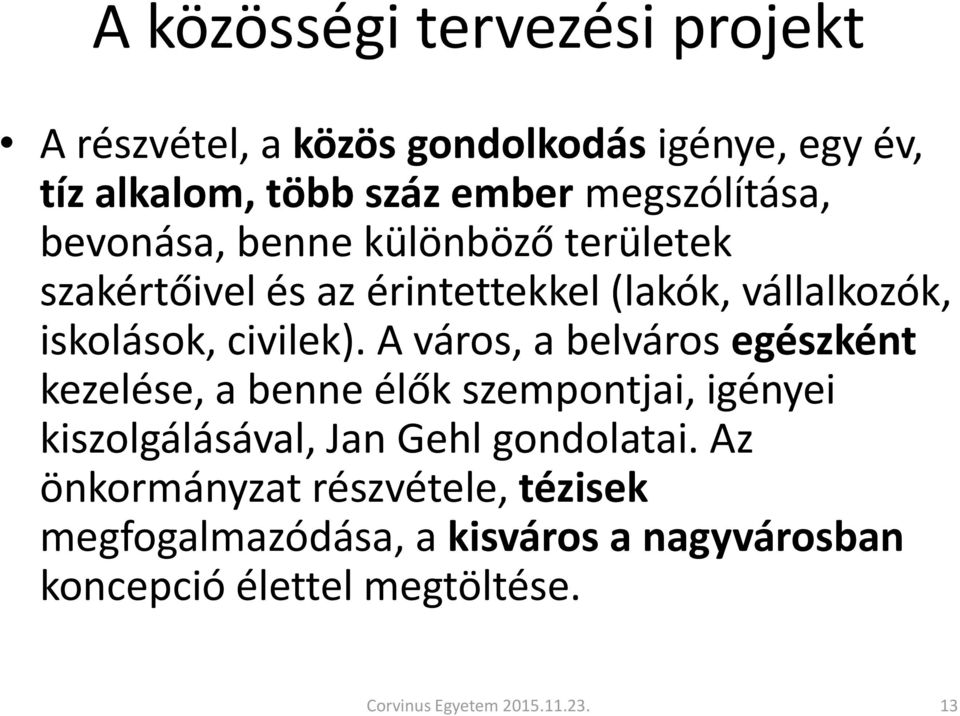 A közösségi tervezési projekt

• A részvétel, a közös gondolkodás igénye, egy év, tíz alkalom, több száz ember megszólítása, bevonása, benne különböző területek szakértőivel és az érintettekkel (lakók, vállalkozók, iskolások, civilek). A város, a belváros egészként kezelése, a benne élők szempontjai, igényei kiszolgálásával, Jan Gehl gondolatai. Az önkormányzat részvétele, tézisek megfogalmazódása, a kisváros a nagyvárosban koncepció élettel megtöltése.

Corvinus Egyetem 2015.11.23.

13